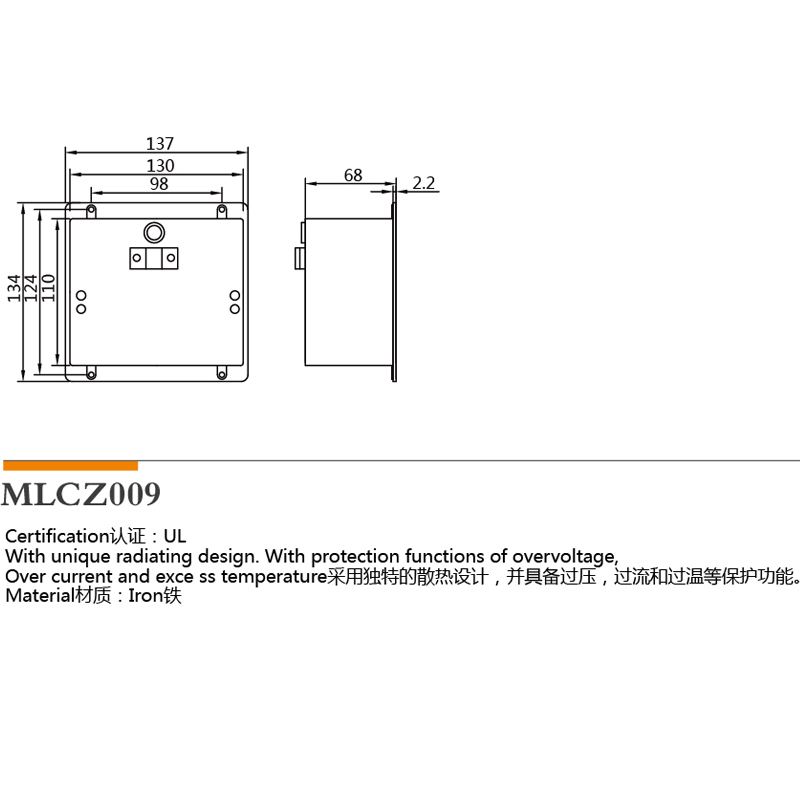 137
130
98
134
124
110
68
2.2

MLCZ009

Certification认证：UL
With unique radiating design. With protection functions of overvoltage,
Over current and exce ss temperature采用独特的散热设计，并具备过压，过流和过温等保护功能。
Material材质：Iron铁